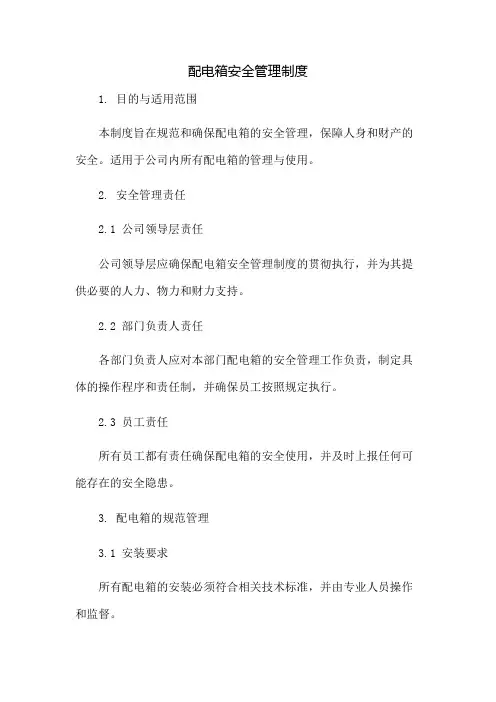 配电箱安全管理制度

1. 目的与适用范围

本制度旨在规范和确保配电箱的安全管理，保障人身和财产的安全。适用于公司内所有配电箱的管理与使用。

2. 安全管理责任

2.1 公司领导层责任

公司领导层应确保配电箱安全管理制度的贯彻执行，并为其提供必要的人力、物力和财力支持。

2.2 部门负责人责任

各部门负责人应对本部门配电箱的安全管理工作负责，制定具体的操作程序和责任制，并确保员工按照规定执行。

2.3 员工责任

所有员工都有责任确保配电箱的安全使用，并及时上报任何可能存在的安全隐患。

3. 配电箱的规范管理

3.1 安装要求

所有配电箱的安装必须符合相关技术标准，并由专业人员操作和监督。